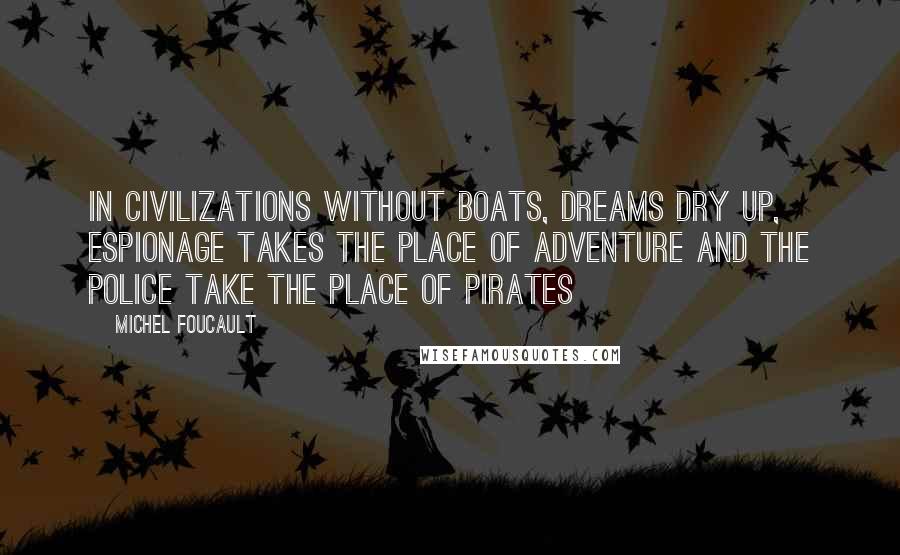 IN CIVILIZATIONS WITHOUT BOATS, DREAMS DRY UP, ESPIONAGE TAKES THE PLACE OF ADVENTURE AND THE POLICE TAKE THE PLACE OF PIRATES

MICHEL FOUCAULT

WISEFAMOUSQUOTES.COM